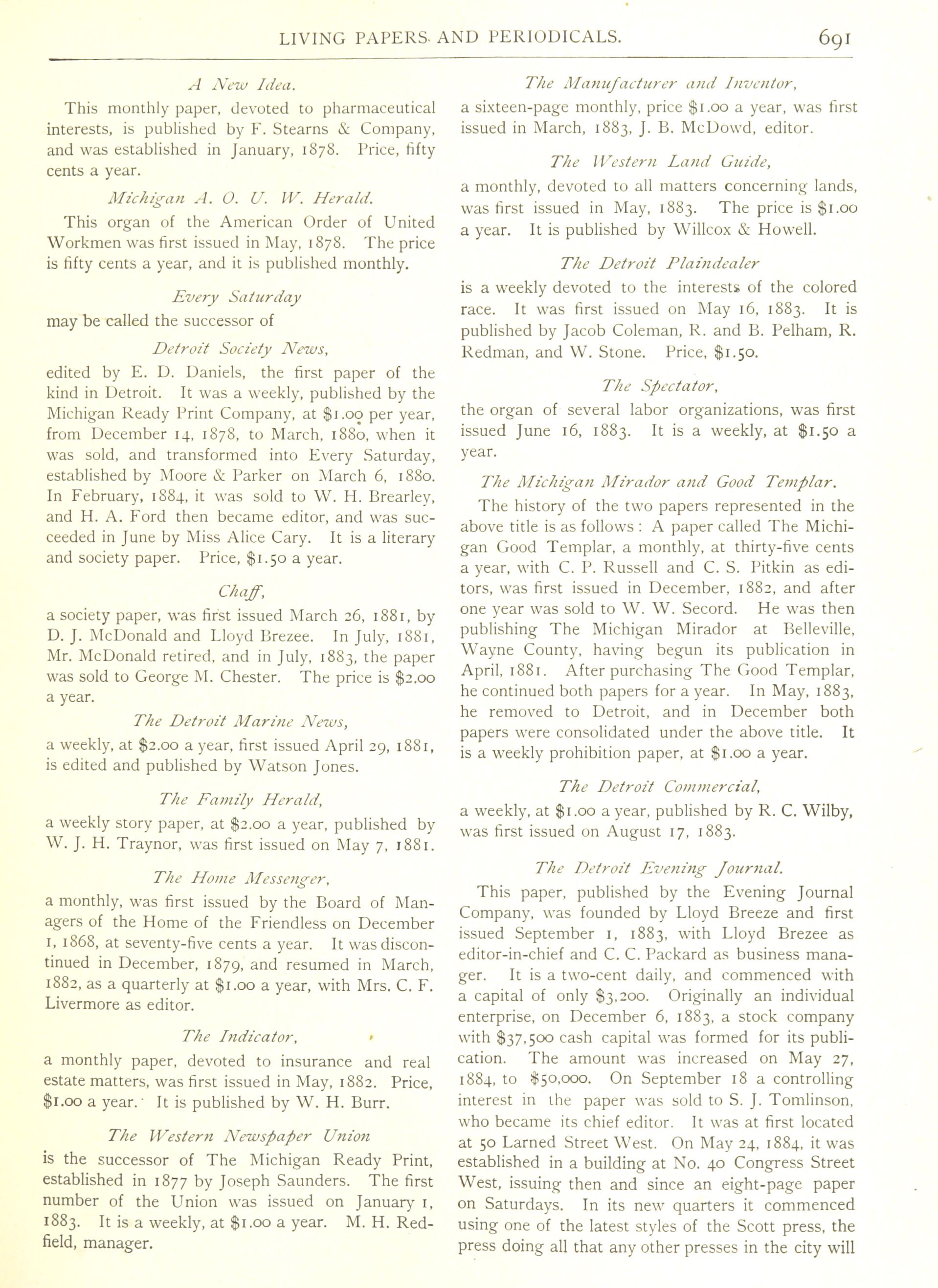 LIVING PAPERS AND PERIODICALS. 691

A New Idea.

This monthly paper, devoted to pharmaceutical interests, is published by F. Stearns & Company, and was established in January, 1878. Price, fifty cents a year.

Michigan A. O. U. W. Herald.

This organ of the American Order of United Workmen was first issued in May, 1878. The price is fifty cents a year, and it is published monthly.

Every Saturday

may be called the successor of

Detroit Society News,

edited by E. D. Daniels, the first paper of the kind in Detroit. It was a weekly, published by the Michigan Ready Print Company, at $1.00 per year, from December 14, 1878, to March, 1880, when it was sold, and transformed into Every Saturday, established by Moore & Parker on March 6, 1880. In February, 1884, it was sold to W. H. Brearley, and H. A. Ford then became editor, and was succeeded in June by Miss Alice Cary. It is a literary and society paper. Price, $1.50 a year.

Chaff,

a society paper, was first issued March 26, 1881, by D. J. McDonald and Lloyd Brezee. In July, 1881, Mr. McDonald retired, and in July, 1883, the paper was sold to George M. Chester. The price is $2.00 a year.

The Detroit Marine News,

a weekly, at $2.00 a year, first issued April 29, 1881, is edited and published by Watson Jones.

The Family Herald,

a weekly story paper, at $2.00 a year, published by W. J. H. Traynor, was first issued on May 7, 1881.

The Home Messenger,

a monthly, was first issued by the Board of Managers of the Home of the Friendless on December 1, 1868, at seventy-five cents a year. It was discontinued in December, 1879, and resumed in March, 1882, as a quarterly at $1.00 a year, with Mrs. C. F. Livermore as editor.

The Indicator,

a monthly paper, devoted to insurance and real estate matters, was first issued in May, 1882. Price, $1.00 a year. It is published by W. H. Burr.

The Western Newspaper Union

is the successor of The Michigan Ready Print, established in 1877 by Joseph Saunders. The first number of the Union was issued on January 1, 1883. It is a weekly, at $1.00 a year. M. H. Redfield, manager.

The Manufacturer and Inventor,

a sixteen-page monthly, price $1.00 a year, was first issued in March, 1883, J. B. McDowd, editor.

The Western Land Guide,

a monthly, devoted to all matters concerning lands, was first issued in May, 1883. The price is $1.00 a year. It is published by Willcox & Howell.

The Detroit Plaindealer

is a weekly devoted to the interests of the colored race. It was first issued on May 16, 1883. It is published by Jacob Coleman, R. and B. Pelham, R. Redman, and W. Stone. Price, $1.50.

The Spectator,

the organ of several labor organizations, was first issued June 16, 1883. It is a weekly, at $1.50 a year.

The Michigan Mirador and Good Templar.

The history of the two papers represented in the above title is as follows: A paper called The Michigan Good Templar, a monthly, at thirty-five cents a year, with C. P. Russell and C. S. Pitkin as editors, was first issued in December, 1882, and after one year was sold to W. W. Secord. He was then publishing The Michigan Mirador at Belleville, Wayne County, having begun its publication in April, 1881. After purchasing The Good Templar, he continued both papers for a year. In May, 1883, he removed to Detroit, and in December both papers were consolidated under the above title. It is a weekly prohibition paper, at $1.00 a year.

The Detroit Commercial,

a weekly, at $1.00 a year, published by R. C. Wilby, was first issued on August 17, 1883.

The Detroit Evening Journal.

This paper, published by the Evening Journal Company, was founded by Lloyd Breeze and first issued September 1, 1883, with Lloyd Brezee as editor-in-chief and C. C. Packard as business manager. It is a two-cent daily, and commenced with a capital of only $3,200. Originally an individual enterprise, on December 6, 1883, a stock company with $37,500 cash capital was formed for its publication. The amount was increased on May 27, 1884, to $50,000. On September 18 a controlling interest in the paper was sold to S. J. Tomlinson, who became its chief editor. It was at first located at 50 Larned Street West. On May 24, 1884, it was established in a building at No. 40 Congress Street West, issuing then and since an eight-page paper on Saturdays. In its new quarters it commenced using one of the latest styles of the Scott press, the press doing all that any other presses in the city will